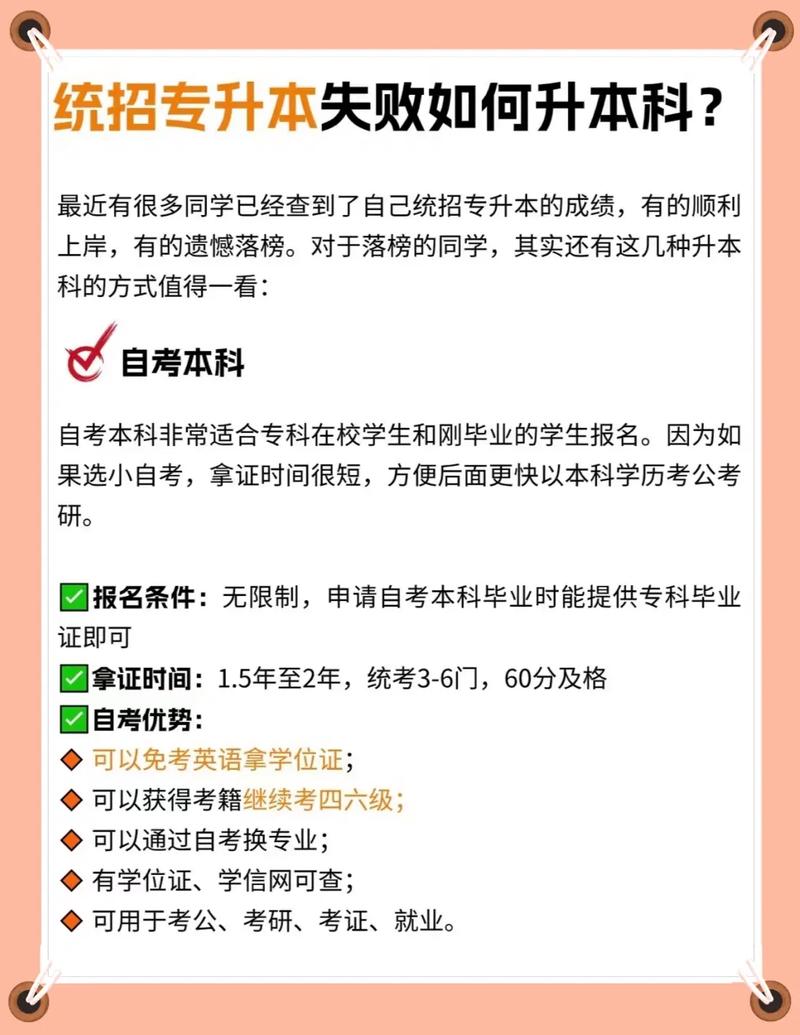 统招专升本失败如何升本科？

最近有很多同学已经查到了自己统招专升本的成绩，有的顺利上岸，有的遗憾落榜。对于落榜的同学，其实还有这几种升本科的方式值得一看：

自考本科

自考本科非常适合专科在校学生和刚毕业的学生报名。因为如果选小自考，拿证时间很短，方便后面更快以本科学历考公考研。

✅报名条件：无限制，申请自考本科毕业时能提供专科毕业证即可
✅拿证时间：1.5年至2年，统考3-6门，60分及格
✅自考优势：
◆ 可以免考英语拿学位证；
◆ 可以获得考籍继续考四六级；
◆ 可以通过自考换专业；
◆ 有学位证、学信网可查；
◆ 可用于考公、考研、考证、就业。